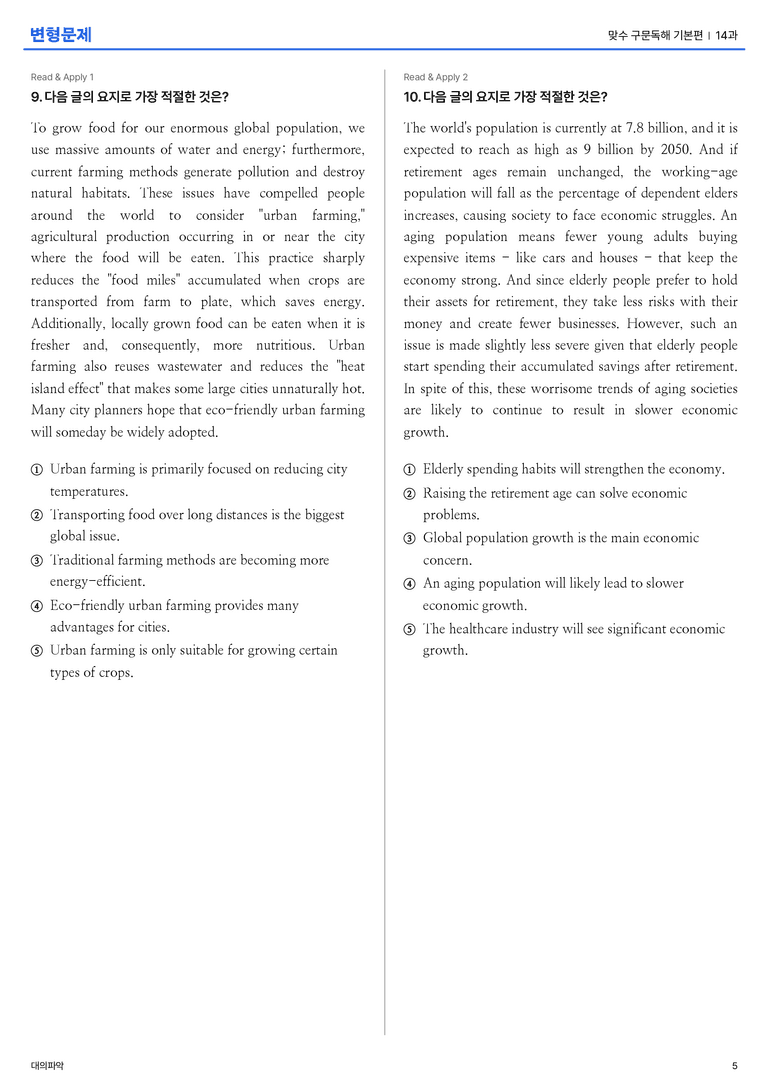 변형문제

맞수 구문독해 기본편 | 14과

Read & Apply 1

9. 다음 글의 요지로 가장 적절한 것은?

To grow food for our enormous global population, we use massive amounts of water and energy; furthermore, current farming methods generate pollution and destroy natural habitats. These issues have compelled people around the world to consider "urban farming," agricultural production occurring in or near the city where the food will be eaten. This practice sharply reduces the "food miles" accumulated when crops are transported from farm to plate, which saves energy. Additionally, locally grown food can be eaten when it is fresher and, consequently, more nutritious. Urban farming also reuses wastewater and reduces the "heat island effect" that makes some large cities unnaturally hot. Many city planners hope that eco-friendly urban farming will someday be widely adopted.

① Urban farming is primarily focused on reducing city temperatures.
② Transporting food over long distances is the biggest global issue.
③ Traditional farming methods are becoming more energy-efficient.
④ Eco-friendly urban farming provides many advantages for cities.
⑤ Urban farming is only suitable for growing certain types of crops.

Read & Apply 2

10. 다음 글의 요지로 가장 적절한 것은?

The world's population is currently at 7.8 billion, and it is expected to reach as high as 9 billion by 2050. And if retirement ages remain unchanged, the working-age population will fall as the percentage of dependent elders increases, causing society to face economic struggles. An aging population means fewer young adults buying expensive items - like cars and houses - that keep the economy strong. And since elderly people prefer to hold their assets for retirement, they take less risks with their money and create fewer businesses. However, such an issue is made slightly less severe given that elderly people start spending their accumulated savings after retirement. In spite of this, these worrisome trends of aging societies are likely to continue to result in slower economic growth.

① Elderly spending habits will strengthen the economy.
② Raising the retirement age can solve economic problems.
③ Global population growth is the main economic concern.
④ An aging population will likely lead to slower economic growth.
⑤ The healthcare industry will see significant economic growth.

대의파악

5